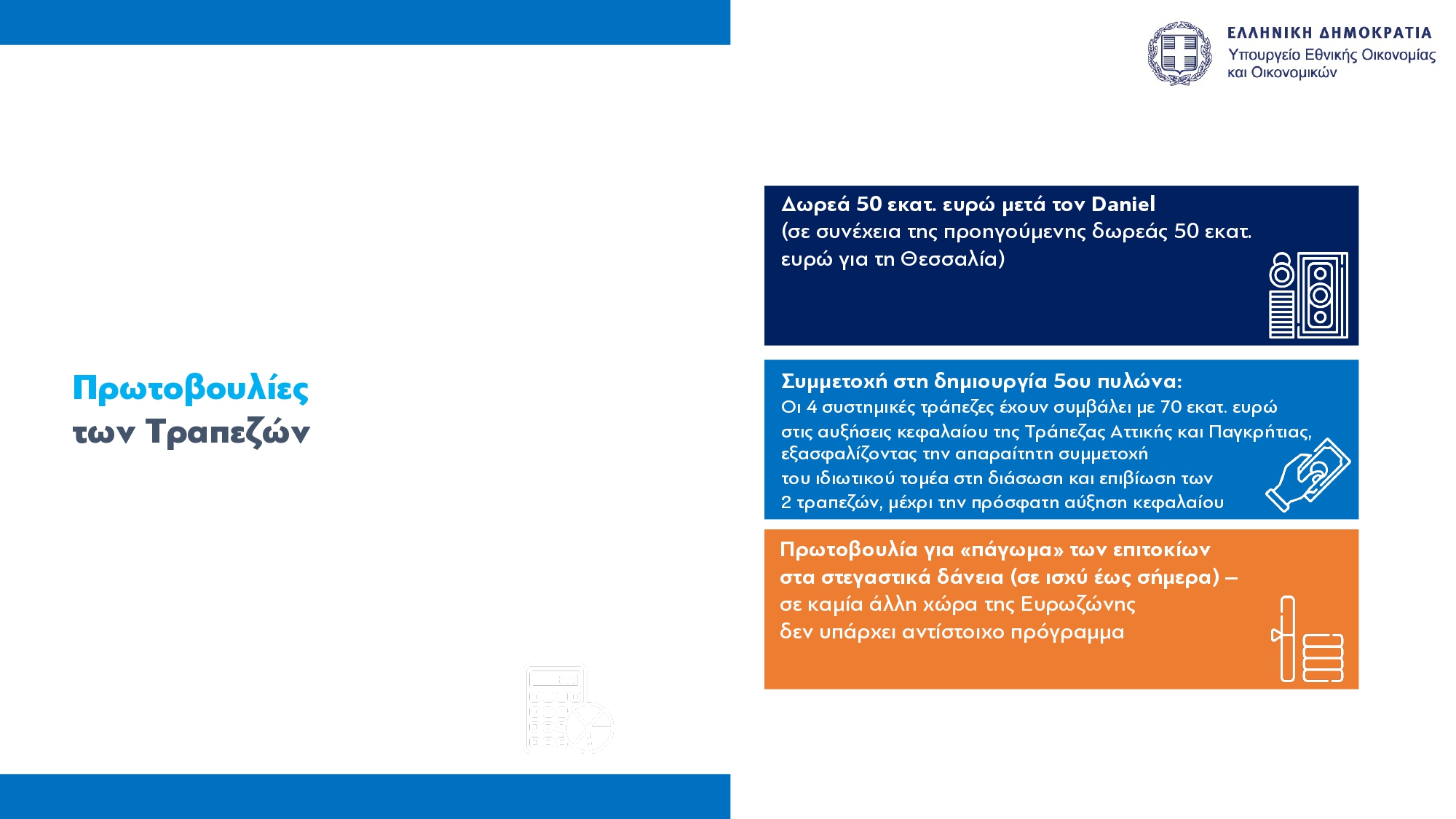 ΕΛΛΗΝΙΚΗ ΔΗΜΟΚΡΑΤΙΑ
Υπουργείο Εθνικής Οικονομίας και Οικονομικών

Πρωτοβουλίες των Τραπεζών

Δωρεά 50 εκατ. ευρώ μετά τον Daniel
(σε συνέχεια της προηγούμενης δωρεάς 50 εκατ. ευρώ για τη Θεσσαλία)

Συμμετοχή στη δημιουργία 5ου πυλώνα:
Οι 4 συστημικές τράπεζες έχουν συμβάλει με 70 εκατ. ευρώ στις αυξήσεις κεφαλαίου της Τράπεζας Αττικής και Παγκρήτιας, εξασφαλίζοντας την απαραίτητη συμμετοχή του ιδιωτικού τομέα στη διάσωση και επιβίωση των 2 τραπεζών, μέχρι την πρόσφατη αύξηση κεφαλαίου

Πρωτοβουλία για «πάγωμα» των επιτοκίων στα στεγαστικά δάνεια (σε ισχύ έως σήμερα) –
σε καμία άλλη χώρα της Ευρωζώνης δεν υπάρχει αντίστοιχο πρόγραμμα